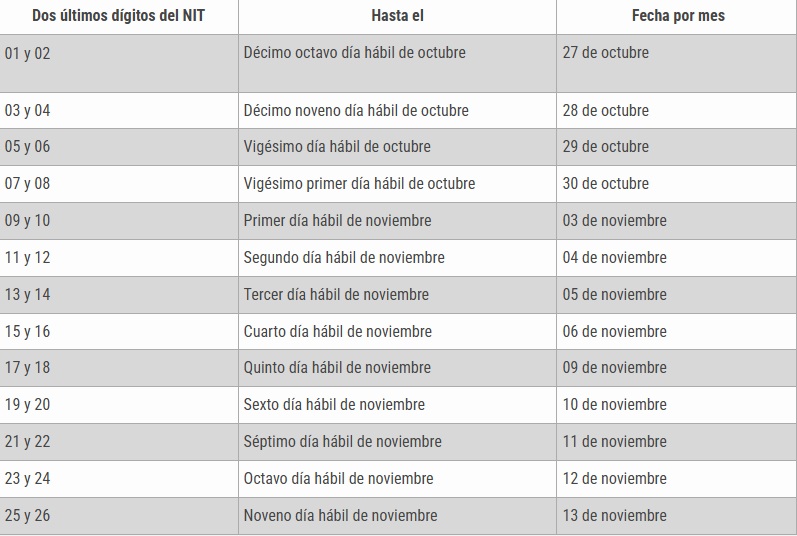 | Dos últimos dígitos del NIT | Hasta el | Fecha por mes |
|---|---|---|
| 01 y 02 | Décimo octavo día hábil de octubre | 27 de octubre |
| 03 y 04 | Décimo noveno día hábil de octubre | 28 de octubre |
| 05 y 06 | Vigésimo día hábil de octubre | 29 de octubre |
| 07 y 08 | Vigésimo primer día hábil de octubre | 30 de octubre |
| 09 y 10 | Primer día hábil de noviembre | 03 de noviembre |
| 11 y 12 | Segundo día hábil de noviembre | 04 de noviembre |
| 13 y 14 | Tercer día hábil de noviembre | 05 de noviembre |
| 15 y 16 | Cuarto día hábil de noviembre | 06 de noviembre |
| 17 y 18 | Quinto día hábil de noviembre | 09 de noviembre |
| 19 y 20 | Sexto día hábil de noviembre | 10 de noviembre |
| 21 y 22 | Séptimo día hábil de noviembre | 11 de noviembre |
| 23 y 24 | Octavo día hábil de noviembre | 12 de noviembre |
| 25 y 26 | Noveno día hábil de noviembre | 13 de noviembre |